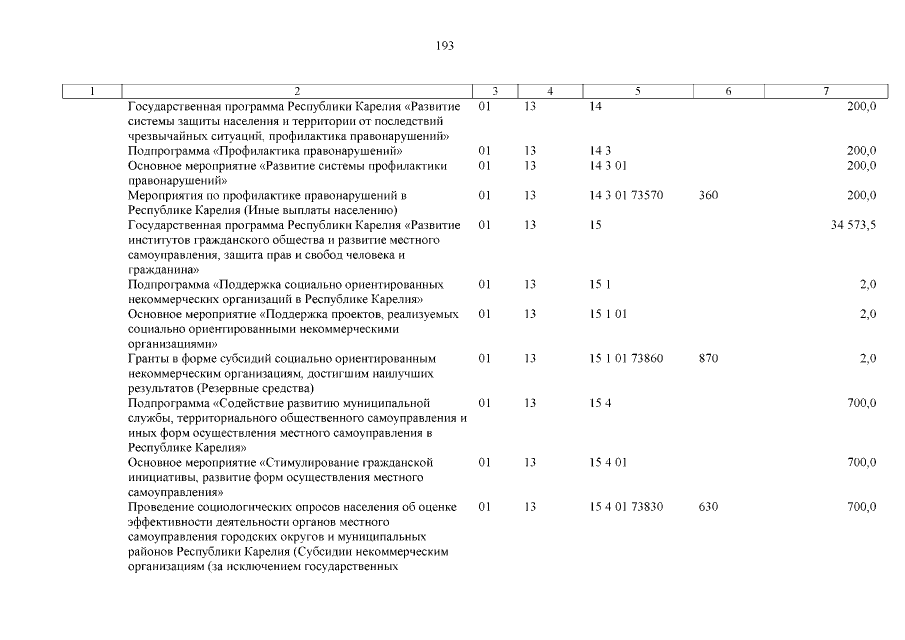 193

| 1 | 2 | 3 | 4 | 5 | 6 | 7 |
|---|---|---|---|---|---|---|
|  | Государственная программа Республики Карелия «Развитие системы защиты населения и территории от последствий чрезвычайных ситуаций, профилактика правонарушений» | 01 | 13 | 14 |  | 200,0 |
|  | Подпрограмма «Профилактика правонарушений» | 01 | 13 | 14 3 |  | 200,0 |
|  | Основное мероприятие «Развитие системы профилактики правонарушений» | 01 | 13 | 14 3 01 |  | 200,0 |
|  | Мероприятия по профилактике правонарушений в Республике Карелия (Иные выплаты населению) | 01 | 13 | 14 3 01 73570 | 360 | 200,0 |
|  | Государственная программа Республики Карелия «Развитие институтов гражданского общества и развитие местного самоуправления, защита прав и свобод человека и гражданина» | 01 | 13 | 15 |  | 34 573,5 |
|  | Подпрограмма «Поддержка социально ориентированных некоммерческих организаций в Республике Карелия» | 01 | 13 | 15 1 |  | 2,0 |
|  | Основное мероприятие «Поддержка проектов, реализуемых социально ориентированными некоммерческими организациями» | 01 | 13 | 15 1 01 |  | 2,0 |
|  | Гранты в форме субсидий социально ориентированным некоммерческим организациям, достигшим наилучших результатов (Резервные средства) | 01 | 13 | 15 1 01 73860 | 870 | 2,0 |
|  | Подпрограмма «Содействие развитию муниципальной службы, территориального общественного самоуправления и иных форм осуществления местного самоуправления в Республике Карелия» | 01 | 13 | 15 4 |  | 700,0 |
|  | Основное мероприятие «Стимулирование гражданской инициативы, развитие форм осуществления местного самоуправления» | 01 | 13 | 15 4 01 |  | 700,0 |
|  | Проведение социологических опросов населения об оценке эффективности деятельности органов местного самоуправления городских округов и муниципальных районов Республики Карелия (Субсидии некоммерческим организациям (за исключением государственных | 01 | 13 | 15 4 01 73830 | 630 | 700,0 |